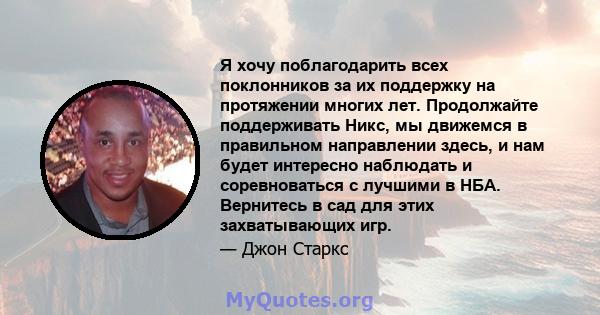 Я хочу поблагодарить всех поклонников за их поддержку на протяжении многих лет. Продолжайте поддерживать Никс, мы движемся в правильном направлении здесь, и нам будет интересно наблюдать и соревноваться с лучшими в НБА. Вернитесь в сад для этих захватывающих игр.

— Джон Старкс

MyQuotes.org